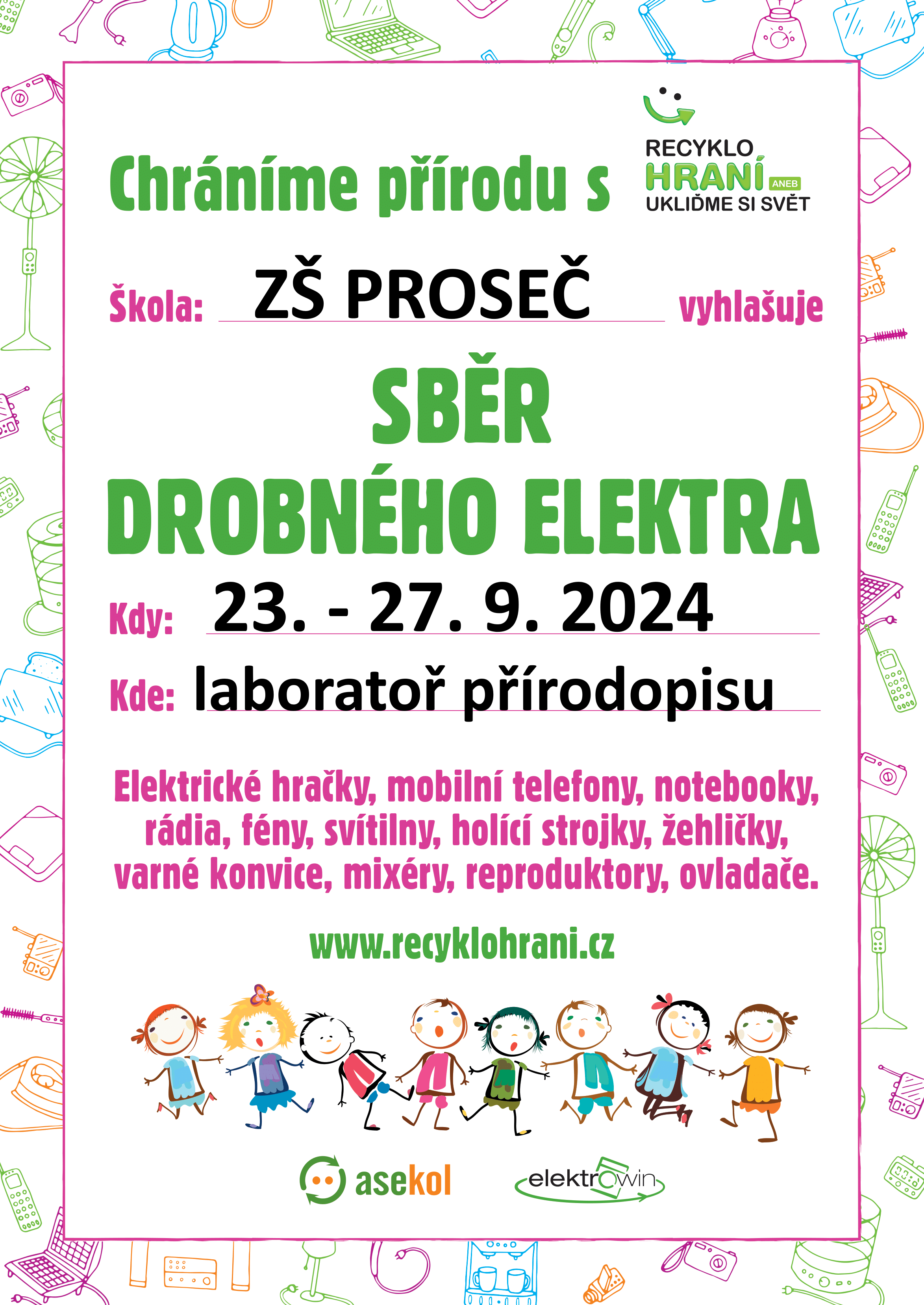 Chráníme přírodu s

RECYKLO
HRANÍ ANEB
UKLIĎME SI SVĚT

Škola: ZŠ PROSEČ vyhlašuje

SBĚR
DROBNÉHO ELEKTRA

Kdy: 23. - 27. 9. 2024

Kde: laboratoř přírodopisu

Elektrické hračky, mobilní telefony, notebooky, rádia, fény, svítilny, holící strojky, žehličky, varné konvice, mixéry, reproduktory, ovladače.

www.recyklohrani.cz

asekol

elektrowin